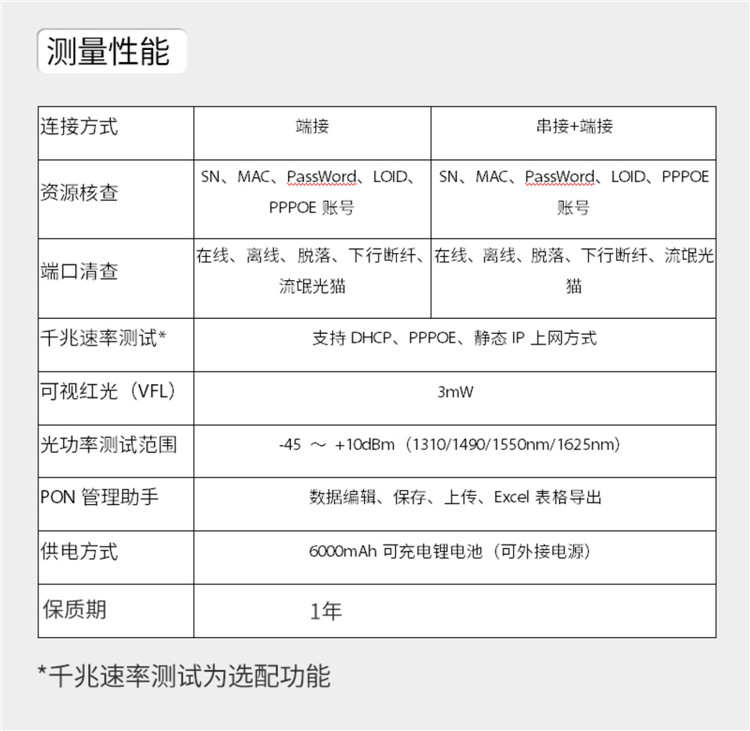 测量性能

| 连接方式 | 端接 | 串接+端接 |
|---|---|---|
| 资源核查 | SN、MAC、PassWord、LOID、PPPOE 账号 | SN、MAC、PassWord、LOID、PPPOE 账号 |
| 端口清查 | 在线、离线、脱落、下行断纤、流氓光猫 | 在线、离线、脱落、下行断纤、流氓光猫 |
| 千兆速率测试* | 支持 DHCP、PPPOE、静态 IP 上网方式 | |
| 可视红光（VFL） | 3mW | |
| 光功率测试范围 | -45 ～ +10dBm（1310/1490/1550nm/1625nm） | |
| PON 管理助手 | 数据编辑、保存、上传、Excel 表格导出 | |
| 供电方式 | 6000mAh 可充电锂电池（可外接电源） | |
| 保质期 | 1年 | |

*千兆速率测试为选配功能